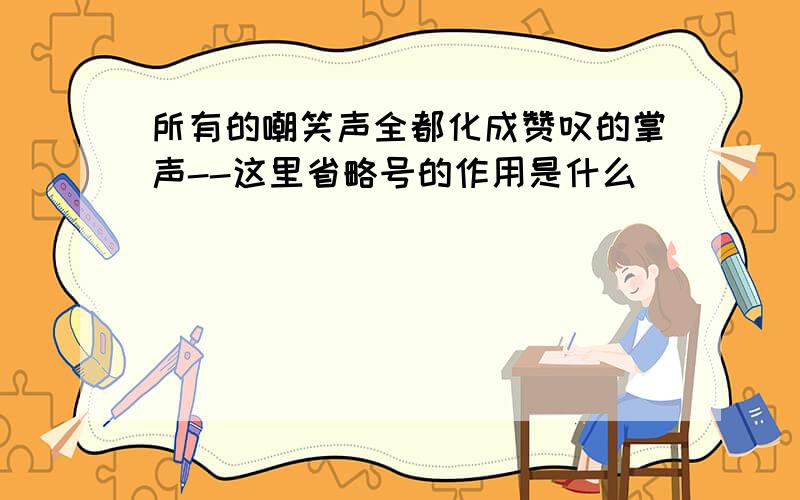 所有的嘲笑声全都化成赞叹的掌声--这里省略号的作用是什么